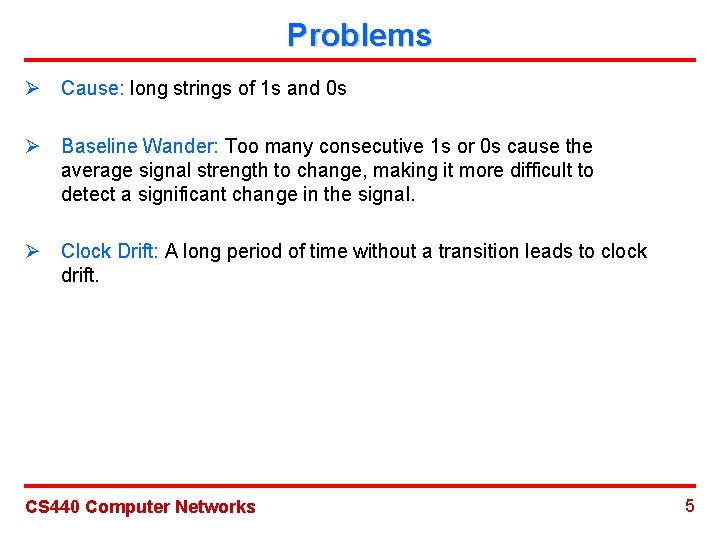 Problems

➢ Cause: long strings of 1s and 0s

➢ Baseline Wander: Too many consecutive 1s or 0s cause the average signal strength to change, making it more difficult to detect a significant change in the signal.

➢ Clock Drift: A long period of time without a transition leads to clock drift.

CS440 Computer Networks 5